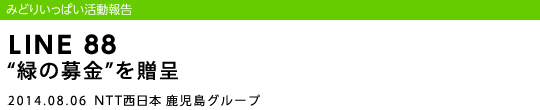 みどりいっぱい活動報告

LINE 88
“緑の募金”を贈呈

2014.08.06 NTT西日本 鹿児島グループ